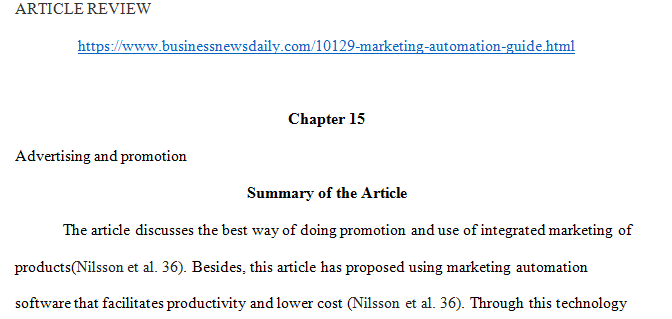 ARTICLE REVIEW

https://www.businessnewsdaily.com/10129-marketing-automation-guide.html

Chapter 15

Advertising and promotion

Summary of the Article

The article discusses the best way of doing promotion and use of integrated marketing of products(Nilsson et al. 36). Besides, this article has proposed using marketing automation software that facilitates productivity and lower cost (Nilsson et al. 36). Through this technology